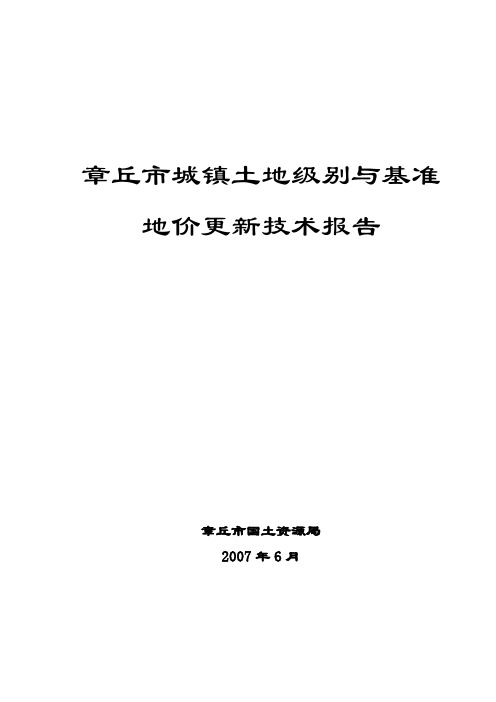 章丘市城镇土地级别与基准地价更新技术报告

章丘市国土资源局

2007年6月